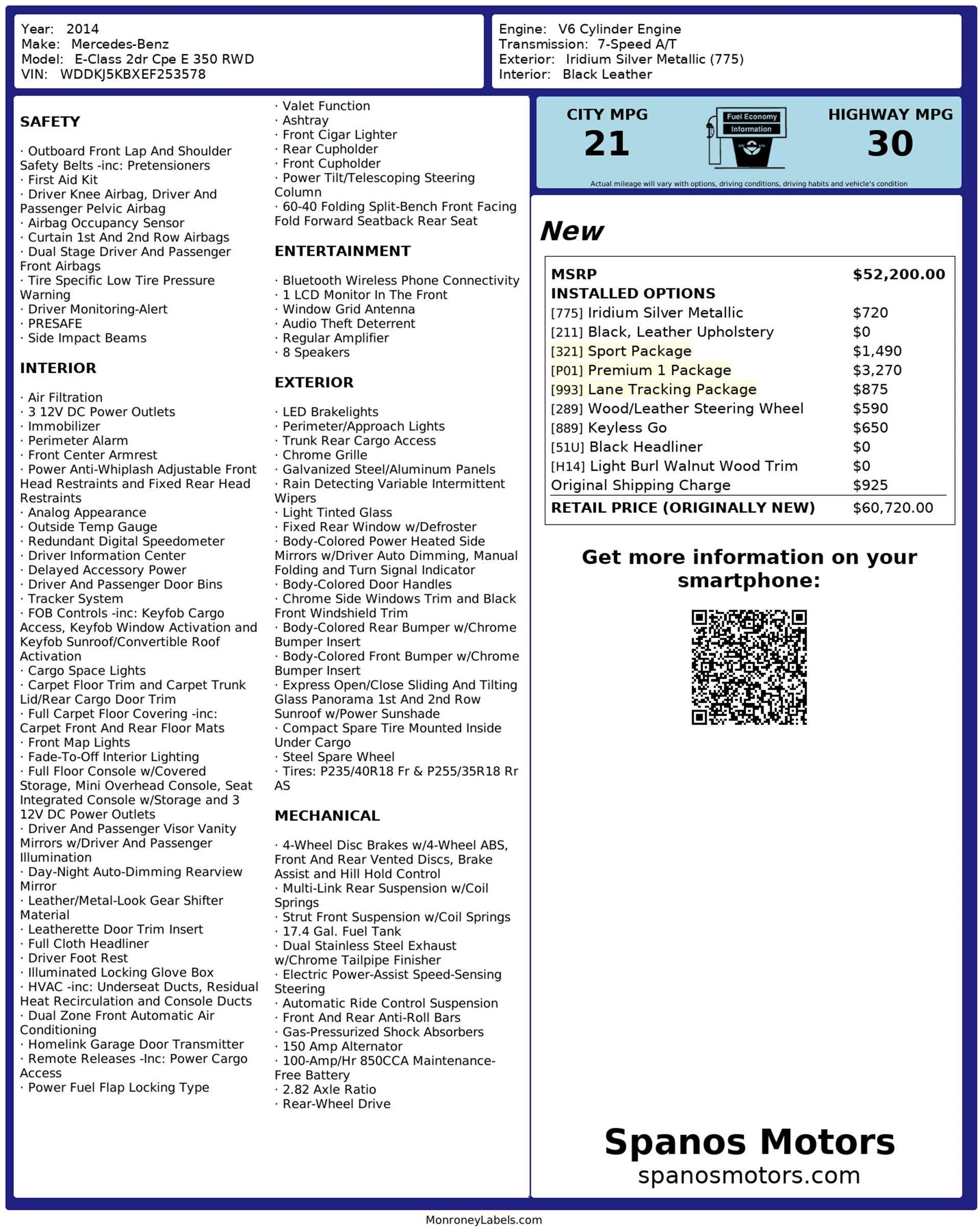 Year: 2014
Make: Mercedes-Benz
Model: E-Class 2dr Cpe E 350 RWD
VIN: WDDKJ5KBXEF253578

Engine: V6 Cylinder Engine
Transmission: 7-Speed A/T
Exterior: Iridium Silver Metallic (775)
Interior: Black Leather

SAFETY

· Outboard Front Lap And Shoulder Safety Belts -inc: Pretensioners
· First Aid Kit
· Driver Knee Airbag, Driver And Passenger Pelvic Airbag
· Airbag Occupancy Sensor
· Curtain 1st And 2nd Row Airbags
· Dual Stage Driver And Passenger Front Airbags
· Tire Specific Low Tire Pressure Warning
· Driver Monitoring-Alert
· PRESAFE
· Side Impact Beams

INTERIOR

· Air Filtration
· 3 12V DC Power Outlets
· Immobilizer
· Perimeter Alarm
· Front Center Armrest
· Power Anti-Whiplash Adjustable Front Head Restraints and Fixed Rear Head Restraints
· Analog Appearance
· Outside Temp Gauge
· Redundant Digital Speedometer
· Driver Information Center
· Delayed Accessory Power
· Driver And Passenger Door Bins
· Tracker System
· FOB Controls -inc: Keyfob Cargo Access, Keyfob Window Activation and Keyfob Sunroof/Convertible Roof Activation
· Cargo Space Lights
· Carpet Floor Trim and Carpet Trunk Lid/Rear Cargo Door Trim
· Full Carpet Floor Covering -inc: Carpet Front And Rear Floor Mats
· Front Map Lights
· Fade-To-Off Interior Lighting
· Full Floor Console w/Covered Storage, Mini Overhead Console, Seat Integrated Console w/Storage and 3 12V DC Power Outlets
· Driver And Passenger Visor Vanity Mirrors w/Driver And Passenger Illumination
· Day-Night Auto-Dimming Rearview Mirror
· Leather/Metal-Look Gear Shifter Material
· Leatherette Door Trim Insert
· Full Cloth Headliner
· Driver Foot Rest
· Illuminated Locking Glove Box
· HVAC -inc: Underseat Ducts, Residual Heat Recirculation and Console Ducts
· Dual Zone Front Automatic Air Conditioning
· Homelink Garage Door Transmitter
· Remote Releases -Inc: Power Cargo Access
· Power Fuel Flap Locking Type
· Valet Function
· Ashtray
· Front Cigar Lighter
· Rear Cupholder
· Front Cupholder
· Power Tilt/Telescoping Steering Column
· 60-40 Folding Split-Bench Front Facing Fold Forward Seatback Rear Seat

ENTERTAINMENT

· Bluetooth Wireless Phone Connectivity
· 1 LCD Monitor In The Front
· Window Grid Antenna
· Audio Theft Deterrent
· Regular Amplifier
· 8 Speakers

EXTERIOR

· LED Brakelights
· Perimeter/Approach Lights
· Trunk Rear Cargo Access
· Chrome Grille
· Galvanized Steel/Aluminum Panels
· Rain Detecting Variable Intermittent Wipers
· Light Tinted Glass
· Fixed Rear Window w/Defroster
· Body-Colored Power Heated Side Mirrors w/Driver Auto Dimming, Manual Folding and Turn Signal Indicator
· Body-Colored Door Handles
· Chrome Side Windows Trim and Black Front Windshield Trim
· Body-Colored Rear Bumper w/Chrome Bumper Insert
· Body-Colored Front Bumper w/Chrome Bumper Insert
· Express Open/Close Sliding And Tilting Glass Panorama 1st And 2nd Row Sunroof w/Power Sunshade
· Compact Spare Tire Mounted Inside Under Cargo
· Steel Spare Wheel
· Tires: P235/40R18 Fr & P255/35R18 Rr AS

MECHANICAL

· 4-Wheel Disc Brakes w/4-Wheel ABS, Front And Rear Vented Discs, Brake Assist and Hill Hold Control
· Multi-Link Rear Suspension w/Coil Springs
· Strut Front Suspension w/Coil Springs
· 17.4 Gal. Fuel Tank
· Dual Stainless Steel Exhaust w/Chrome Tailpipe Finisher
· Electric Power-Assist Speed-Sensing Steering
· Automatic Ride Control Suspension
· Front And Rear Anti-Roll Bars
· Gas-Pressurized Shock Absorbers
· 150 Amp Alternator
· 100-Amp/Hr 850CCA Maintenance-Free Battery
· 2.82 Axle Ratio
· Rear-Wheel Drive

CITY MPG
21
Fuel Economy Information
HIGHWAY MPG
30
Actual mileage will vary with options, driving conditions, driving habits and vehicle's condition

New

| MSRP | $52,200.00 |
|---|---|
| INSTALLED OPTIONS | |
| [775] Iridium Silver Metallic | $720 |
| [211] Black, Leather Upholstery | $0 |
| [321] Sport Package | $1,490 |
| [P01] Premium 1 Package | $3,270 |
| [993] Lane Tracking Package | $875 |
| [289] Wood/Leather Steering Wheel | $590 |
| [889] Keyless Go | $650 |
| [51U] Black Headliner | $0 |
| [H14] Light Burl Walnut Wood Trim | $0 |
| Original Shipping Charge | $925 |
| RETAIL PRICE (ORIGINALLY NEW) | $60,720.00 |

Get more information on your smartphone:

Spanos Motors
spanosmotors.com

MonroneyLabels.com